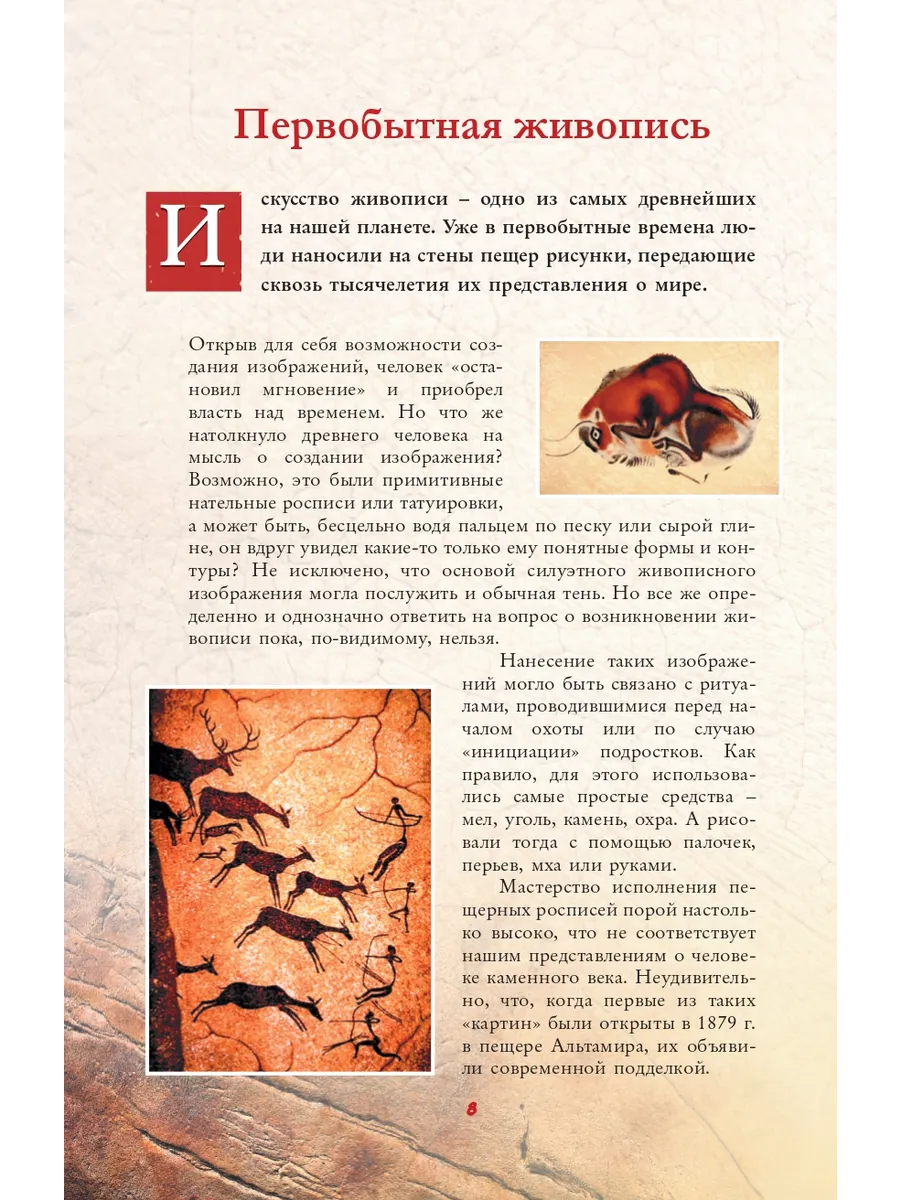 Первобытная живопись

Искусство живописи – одно из самых древнейших на нашей планете. Уже в первобытные времена люди наносили на стены пещер рисунки, передающие сквозь тысячелетия их представления о мире.

Открыв для себя возможности создания изображений, человек «остановил мгновение» и приобрел власть над временем. Но что же натолкнуло древнего человека на мысль о создании изображения? Возможно, это были примитивные нательные росписи или татуировки, а может быть, бесцельно водя пальцем по песку или сырой глине, он вдруг увидел какие-то только ему понятные формы и контуры? Не исключено, что основой силуэтного живописного изображения могла послужить и обычная тень. Но все же определенно и однозначно ответить на вопрос о возникновении живописи пока, по-видимому, нельзя.

Нанесение таких изображений могло быть связано с ритуалами, проводившимися перед началом охоты или по случаю «инициации» подростков. Как правило, для этого использовались самые простые средства – мел, уголь, камень, охра. А рисовали тогда с помощью палочек, перьев, мха или руками.

Мастерство исполнения пещерных росписей порой настолько высоко, что не соответствует нашим представлениям о человеке каменного века. Неудивительно, что, когда первые из таких «картин» были открыты в 1879 г. в пещере Альтамира, их объявили современной подделкой.

8